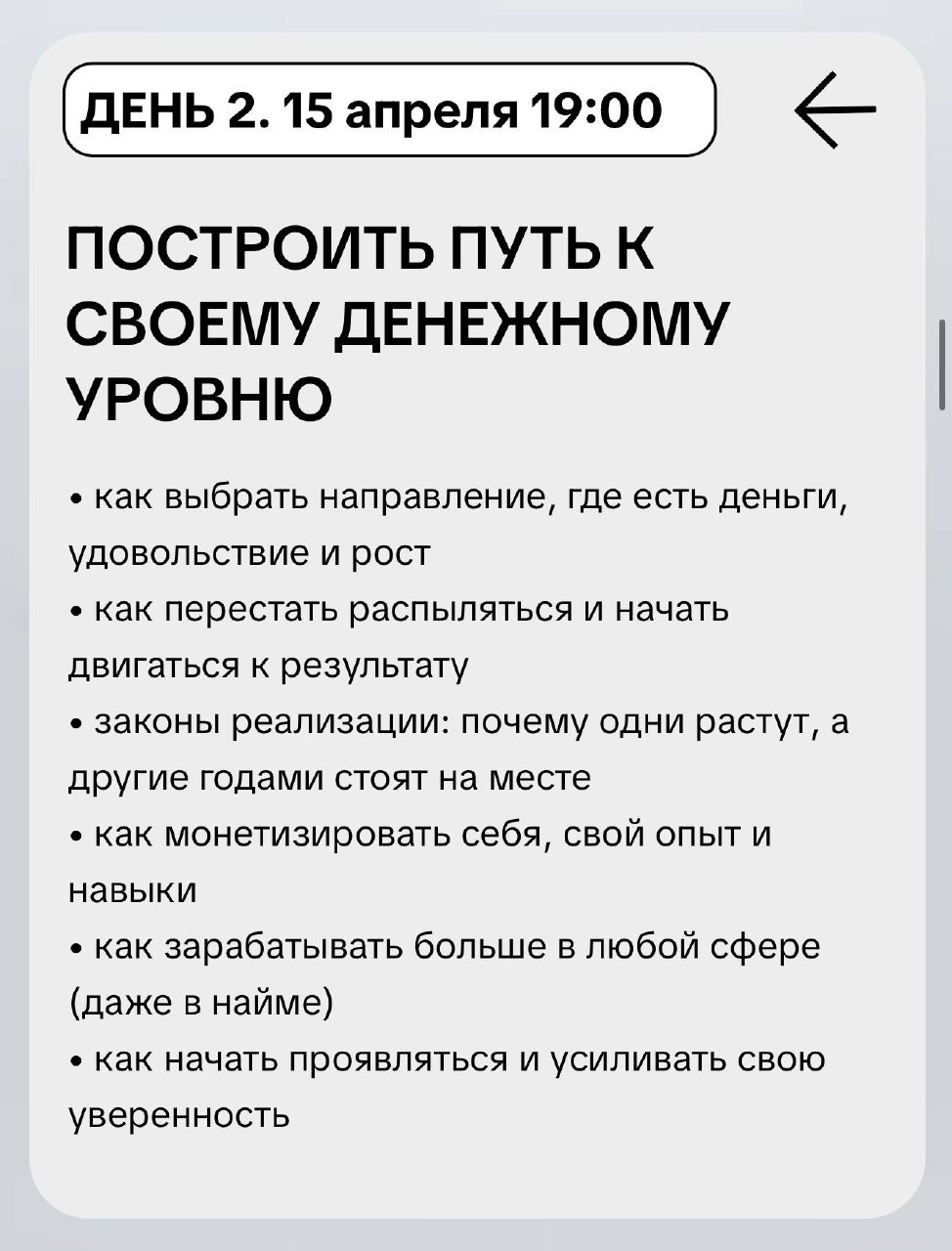 ДЕНЬ 2. 15 апреля 19:00

ПОСТРОИТЬ ПУТЬ К СВОЕМУ ДЕНЕЖНОМУ УРОВНЮ

• как выбрать направление, где есть деньги, удовольствие и рост
• как перестать распыляться и начать двигаться к результату
• законы реализации: почему одни растут, а другие годами стоят на месте
• как монетизировать себя, свой опыт и навыки
• как зарабатывать больше в любой сфере (даже в найме)
• как начать проявляться и усиливать свою уверенность